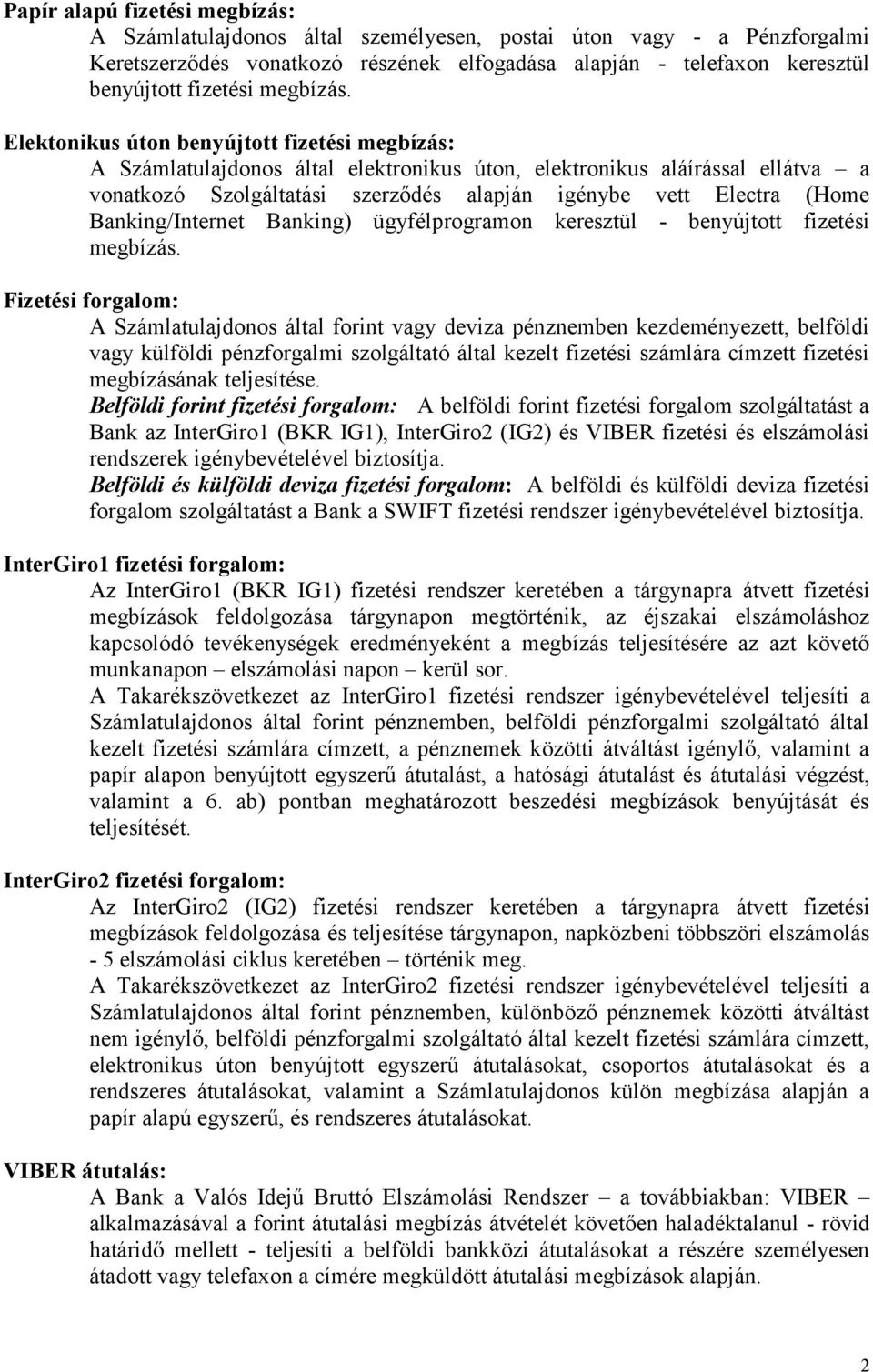 Papír alapú fizetési megbízás:
A Számlatulajdonos által személyesen, postai úton vagy - a Pénzforgalmi Keretszerződés vonatkozó részének elfogadása alapján - telefaxon keresztül benyújtott fizetési megbízás.

Elektonikus úton benyújtott fizetési megbízás:
A Számlatulajdonos által elektronikus úton, elektronikus aláírással ellátva – a vonatkozó Szolgáltatási szerződés alapján igénybe vett Electra (Home Banking/Internet Banking) ügyfélprogramon keresztül - benyújtott fizetési megbízás.

Fizetési forgalom:
A Számlatulajdonos által forint vagy deviza pénznemben kezdeményezett, belföldi vagy külföldi pénzforgalmi szolgáltató által kezelt fizetési számlára címzett fizetési megbízásának teljesítése.
Belföldi forint fizetési forgalom: A belföldi forint fizetési forgalom szolgáltatást a Bank az InterGiro1 (BKR IG1), InterGiro2 (IG2) és VIBER fizetési és elszámolási rendszerek igénybevételével biztosítja.
Belföldi és külföldi deviza fizetési forgalom: A belföldi és külföldi deviza fizetési forgalom szolgáltatást a Bank a SWIFT fizetési rendszer igénybevételével biztosítja.

InterGiro1 fizetési forgalom:
Az InterGiro1 (BKR IG1) fizetési rendszer keretében a tárgynapra átvett fizetési megbízások feldolgozása tárgynapon megtörténik, az éjszakai elszámoláshoz kapcsolódó tevékenységek eredményeként a megbízás teljesítésére az azt követő munkanapon – elszámolási napon – kerül sor.
A Takarékszövetkezet az InterGiro1 fizetési rendszer igénybevételével teljesíti a Számlatulajdonos által forint pénznemben, belföldi pénzforgalmi szolgáltató által kezelt fizetési számlára címzett, a pénznemek közötti átváltást igénylő, valamint a papír alapon benyújtott egyszerű átutalást, a hatósági átutalást és átutalási végzést, valamint a 6. ab) pontban meghatározott beszedési megbízások benyújtását és teljesítését.

InterGiro2 fizetési forgalom:
Az InterGiro2 (IG2) fizetési rendszer keretében a tárgynapra átvett fizetési megbízások feldolgozása és teljesítése tárgynapon, napközbeni többszöri elszámolás - 5 elszámolási ciklus keretében – történik meg.
A Takarékszövetkezet az InterGiro2 fizetési rendszer igénybevételével teljesíti a Számlatulajdonos által forint pénznemben, különböző pénznemek közötti átváltást nem igénylő, belföldi pénzforgalmi szolgáltató által kezelt fizetési számlára címzett, elektronikus úton benyújtott egyszerű átutalásokat, csoportos átutalásokat és a rendszeres átutalásokat, valamint a Számlatulajdonos külön megbízása alapján a papír alapú egyszerű, és rendszeres átutalásokat.

VIBER átutalás:
A Bank a Valós Idejű Bruttó Elszámolási Rendszer – a továbbiakban: VIBER – alkalmazásával a forint átutalási megbízás átvételét követően haladéktalanul - rövid határidő mellett - teljesíti a belföldi bankközi átutalásokat a részére személyesen átadott vagy telefaxon a címére megküldött átutalási megbízások alapján.

2